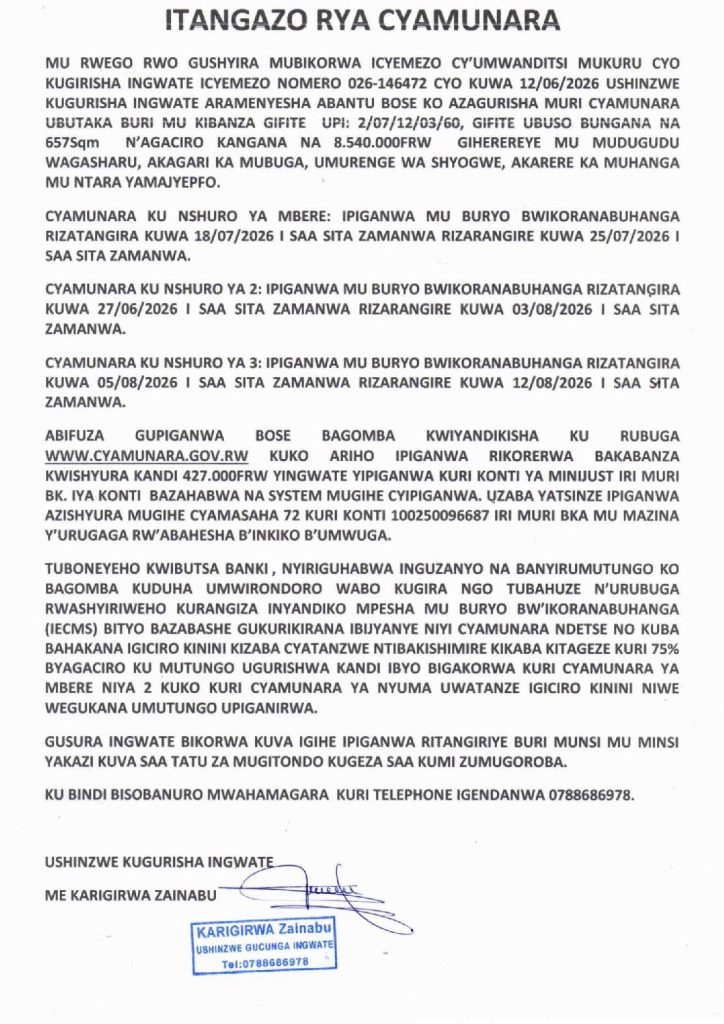 ITANGAZO RYA CYAMUNARA

MU RWEGO RWO GUSHYIRA MUBIKORWA ICYEMEZO CY'UMWANDITSI MUKURU CYO KUGIRISHA INGWATE ICYEMEZO NOMERO 026-146472 CYO KUWA 12/06/2026 USHINZWE KUGURISHA INGWATE ARAMENYESHA ABANTU BOSE KO AZAGURISHA MURI CYAMUNARA UBUTAKA BURI MU KIBANZA GIFITE UPI: 2/07/12/03/60, GIFITE UBUSO BUNGANA NA 657Sqm N'AGACIRO KANGANA NA 8.540.000FRW GIHEREREYE MU MUDUGUDU WAGASHARU, AKAGARI KA MUBUGA, UMURENGE WA SHYOGWE, AKARERE KA MUHANGA MU NTARA YAMAJYEPFO.

CYAMUNARA KU NSHURO YA MBERE: IPIGANWA MU BURYO BWIKORANABUHANGA RIZATANGIRA KUWA 18/07/2026 I SAA SITA ZAMANWA RIZARANGIRE KUWA 25/07/2026 I SAA SITA ZAMANWA.

CYAMUNARA KU NSHURO YA 2: IPIGANWA MU BURYO BWIKORANABUHANGA RIZATANGIRA KUWA 27/06/2026 I SAA SITA ZAMANWA RIZARANGIRE KUWA 03/08/2026 I SAA SITA ZAMANWA.

CYAMUNARA KU NSHURO YA 3: IPIGANWA MU BURYO BWIKORANABUHANGA RIZATANGIRA KUWA 05/08/2026 I SAA SITA ZAMANWA RIZARANGIRE KUWA 12/08/2026 I SAA SITA ZAMANWA.

ABIFUZA GUPIGANWA BOSE BAGOMBA KWIYANDIKISHA KU RUBUGA WWW.CYAMUNARA.GOV.RW KUKO ARIHO IPIGANWA RIKORERWA BAKABANZA KWISHYURA KANDI 427.000FRW YINGWATE YIPIGANWA KURI KONTI YA MINIJUST IRI MURI BK. IYA KONTI BAZAHABWA NA SYSTEM MUGIHE CYIPIGANWA. UZABA YATSINZE IPIGANWA AZISHYURA MUGIHE CYAMASAHA 72 KURI KONTI 100250096687 IRI MURI BKA MU MAZINA Y'URUGAGA RW'ABAHESHA B'INKIKO B'UMWUGA.

TUBONEYEHO KWIBUTSA BANKI , NYIRIGUHABWA INGUZANYO NA BANYIRUMUTUNGO KO BAGOMBA KUDUHA UMWIRONDORO WABO KUGIRA NGO TUBAHUZE N'URUBUGA RWASHYIRIWEHO KURANGIZA INYANDIKO MPESHA MU BURYO BW'IKORANABUHANGA (IECMS) BITYO BAZABASHE GUKURIKIRANA IBIJYANYE NIYI CYAMUNARA NDETSE NO KUBA BAHAKANA IGICIRO KININI KIZABA CYATANZWE NTIBAKISHIMIRE KIKABA KITAGEZE KURI 75% BYAGACIRO KU MUTUNGO UGURISHWA KANDI IBYO BIGAKORWA KURI CYAMUNARA YA MBERE NIYA 2 KUKO KURI CYAMUNARA YA NYUMA UWATANZE IGICIRO KININI NIWE WEGUKANA UMUTUNGO UPIGANIRWA.

GUSURA INGWATE BIKORWA KUVA IGIHE IPIGANWA RITANGIRIYE BURI MUNSI MU MINSI YAKAZI KUVA SAA TATU ZA MUGITONDO KUGEZA SAA KUMI ZUMUGOROBA.

KU BINDI BISOBANURO MWAHAMAGARA KURI TELEPHONE IGENDANWA 0788686978.

USHINZWE KUGURISHA INGWATE

ME KARIGIRWA ZAINABU

KARIGIRWA Zainabu
USHINZWE GUCUNGA INGWATE
Tel:0788686978